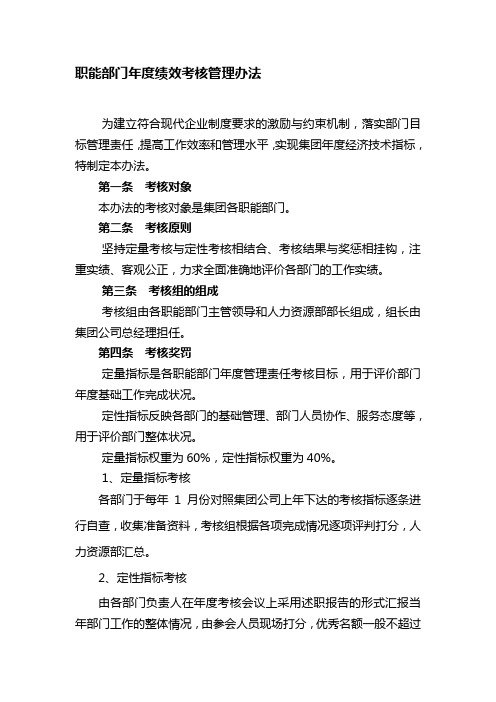 职能部门年度绩效考核管理办法

为建立符合现代企业制度要求的激励与约束机制，落实部门目标管理责任，提高工作效率和管理水平，实现集团年度经济技术指标，特制定本办法。

第一条　考核对象

本办法的考核对象是集团各职能部门。

第二条　考核原则

坚持定量考核与定性考核相结合、考核结果与奖惩相挂钩，注重实绩、客观公正，力求全面准确地评价各部门的工作实绩。

第三条　考核组的组成

考核组由各职能部门主管领导和人力资源部部长组成，组长由集团公司总经理担任。

第四条　考核奖罚

定量指标是各职能部门年度管理责任考核目标，用于评价部门年度基础工作完成状况。

定性指标反映各部门的基础管理、部门人员协作、服务态度等，用于评价部门整体状况。

定量指标权重为 60%，定性指标权重为 40%。

1、定量指标考核

各部门于每年 1 月份对照集团公司上年下达的考核指标逐条进行自查，收集准备资料，考核组根据各项完成情况逐项评判打分，人力资源部汇总。

2、定性指标考核

由各部门负责人在年度考核会议上采用述职报告的形式汇报当年部门工作的整体情况，由参会人员现场打分，优秀名额一般不超过